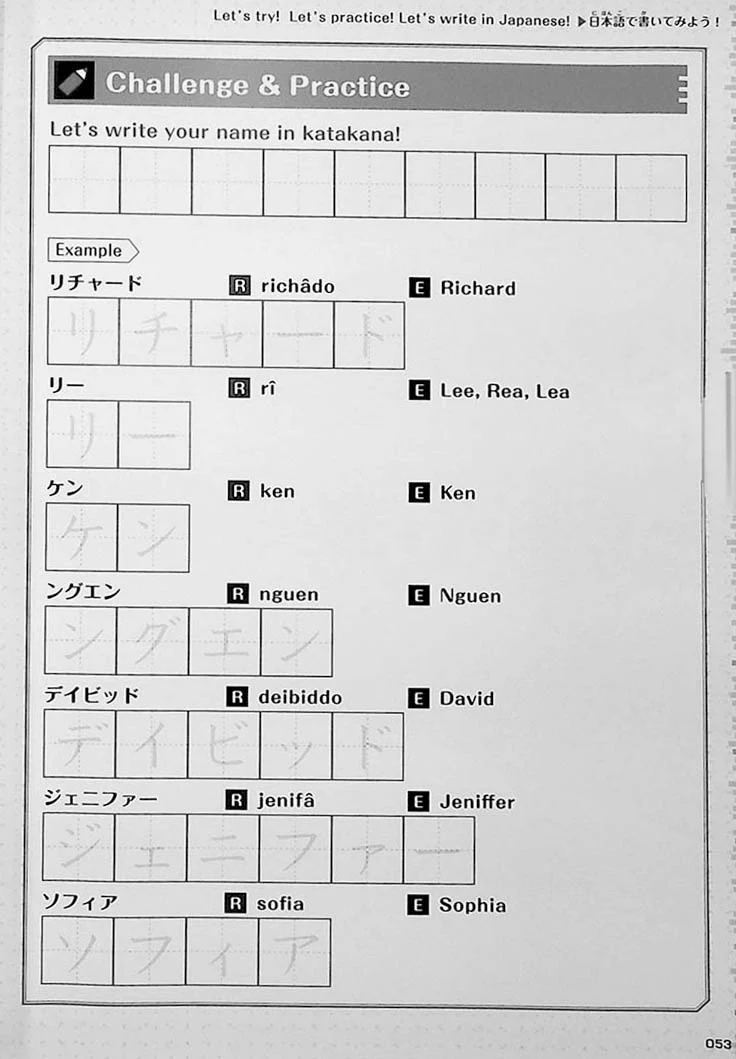 Let's try! Let's practice! Let's write in Japanese! ▶日本語で書いてみよう！

Challenge & Practice

Let's write your name in katakana!

Example

リチャード R richâdo E Richard

リチャード

リー R rî E Lee, Rea, Lea

リー

ケン R ken E Ken

ケン

ングエン R nguen E Nguen

ングエン

デイビッド R deibiddo E David

デイビッド

ジェニファー R jenifâ E Jeniffer

ジェニファー

ソフィア R sofia E Sophia

ソフィア

053